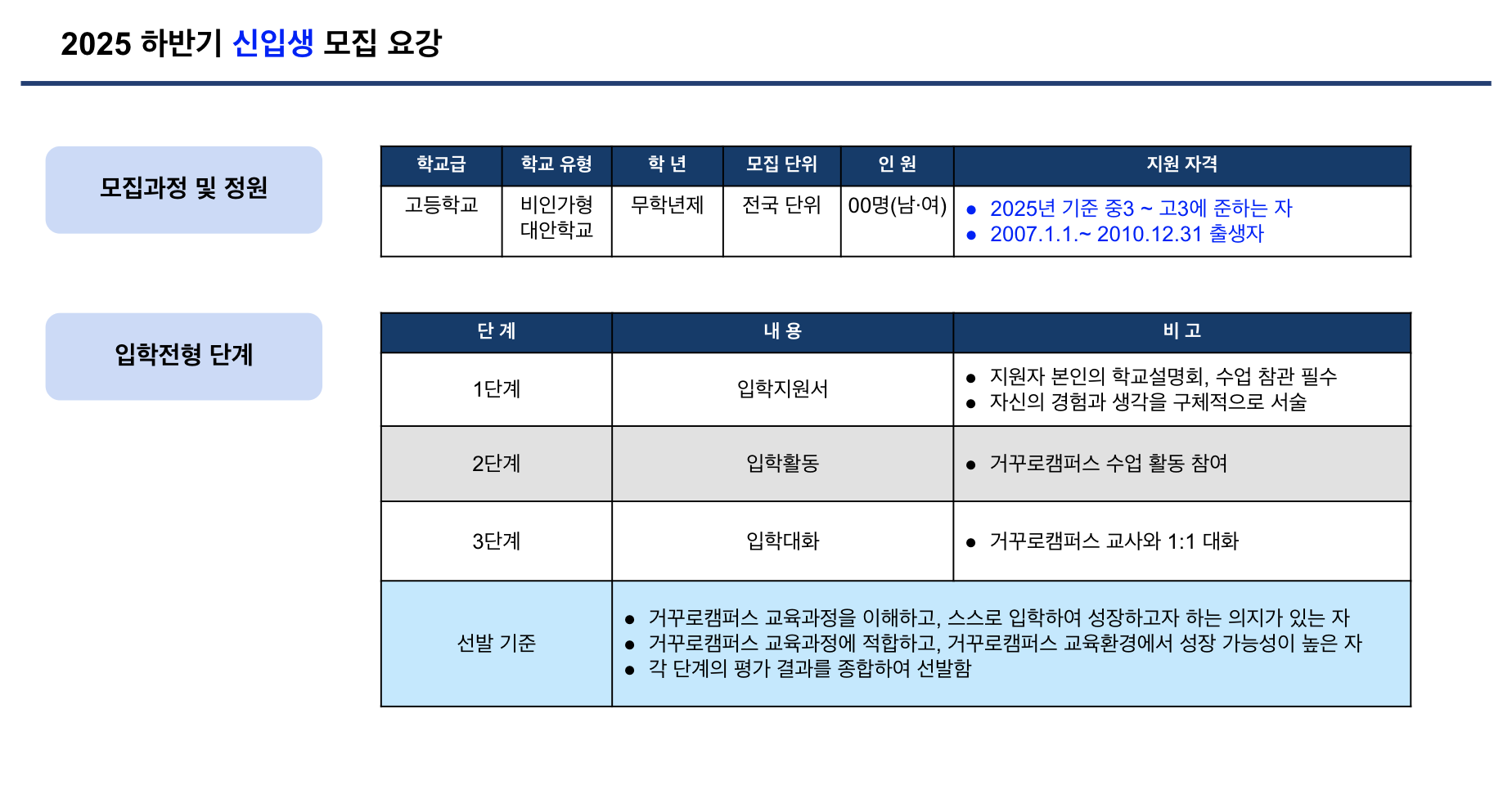 2025 하반기 신입생 모집 요강

모집과정 및 정원

| 학교급 | 학교 유형 | 학 년 | 모집 단위 | 인 원 | 지원 자격 |
|---|---|---|---|---|---|
| 고등학교 | 비인가형 대안학교 | 무학년제 | 전국 단위 | 00명(남·여) | ● 2025년 기준 중3 ~ 고3에 준하는 자 ● 2007.1.1.~ 2010.12.31 출생자 |

입학전형 단계

| 단 계 | 내 용 | 비 고 |
|---|---|---|
| 1단계 | 입학지원서 | ● 지원자 본인의 학교설명회, 수업 참관 필수 ● 자신의 경험과 생각을 구체적으로 서술 |
| 2단계 | 입학활동 | ● 거꾸로캠퍼스 수업 활동 참여 |
| 3단계 | 입학대화 | ● 거꾸로캠퍼스 교사와 1:1 대화 |
| 선발 기준 | ● 거꾸로캠퍼스 교육과정을 이해하고, 스스로 입학하여 성장하고자 하는 의지가 있는 자 ● 거꾸로캠퍼스 교육과정에 적합하고, 거꾸로캠퍼스 교육환경에서 성장 가능성이 높은 자 ● 각 단계의 평가 결과를 종합하여 선발함 | |